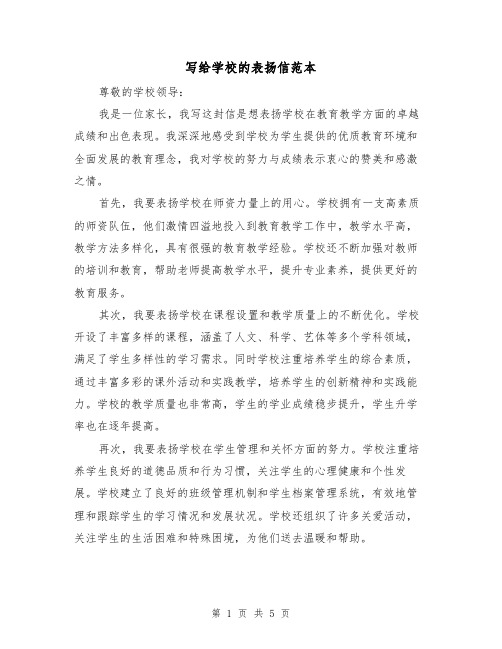 写给学校的表扬信范本

尊敬的学校领导：

我是一位家长，我写这封信是想表扬学校在教育教学方面的卓越成绩和出色表现。我深深地感受到学校为学生提供的优质教育环境和全面发展的教育理念，我对学校的努力与成绩表示衷心的赞美和感激之情。

首先，我要表扬学校在师资力量上的用心。学校拥有一支高素质的师资队伍，他们激情四溢地投入到教育教学工作中，教学水平高，教学方法多样化，具有很强的教育教学经验。学校还不断加强对教师的培训和教育，帮助老师提高教学水平，提升专业素养，提供更好的教育服务。

其次，我要表扬学校在课程设置和教学质量上的不断优化。学校开设了丰富多样的课程，涵盖了人文、科学、艺体等多个学科领域，满足了学生多样性的学习需求。同时学校注重培养学生的综合素质，通过丰富多彩的课外活动和实践教学，培养学生的创新精神和实践能力。学校的教学质量也非常高，学生的学业成绩稳步提升，学生升学率也在逐年提高。

再次，我要表扬学校在学生管理和关怀方面的努力。学校注重培养学生良好的道德品质和行为习惯，关注学生的心理健康和个性发展。学校建立了良好的班级管理机制和学生档案管理系统，有效地管理和跟踪学生的学习情况和发展状况。学校还组织了许多关爱活动，关注学生的生活困难和特殊困境，为他们送去温暖和帮助。

第 1 页 共 5 页